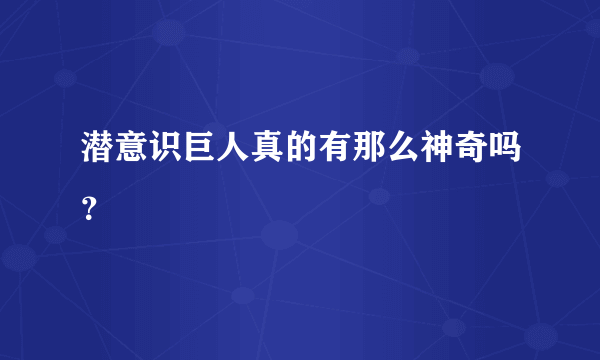 潜意识巨人真的有那么神奇吗？